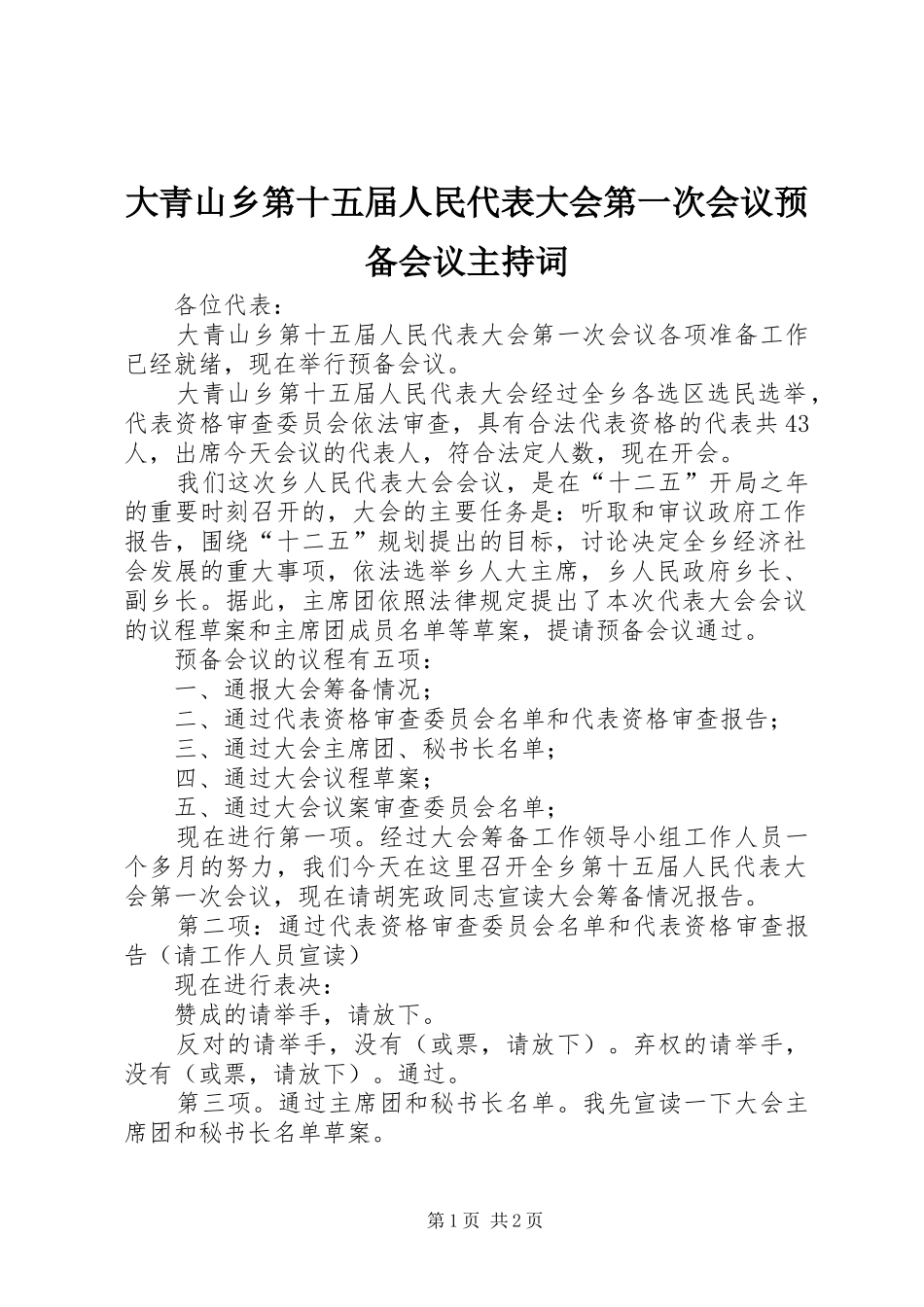 大青山乡第十五届人民代表大会第一次会议预备会议主持词

各位代表：

大青山乡第十五届人民代表大会第一次会议各项准备工作已经就绪，现在举行预备会议。

大青山乡第十五届人民代表大会经过全乡各选区选民选举，代表资格审查委员会依法审查，具有合法代表资格的代表共43人，出席今天会议的代表人，符合法定人数，现在开会。

我们这次乡人民代表大会会议，是在“十二五”开局之年的重要时刻召开的，大会的主要任务是：听取和审议政府工作报告，围绕“十二五”规划提出的目标，讨论决定全乡经济社会发展的重大事项，依法选举乡人大主席，乡人民政府乡长、副乡长。据此，主席团依照法律规定提出了本次代表大会会议的议程草案和主席团成员名单等草案，提请预备会议通过。

预备会议的议程有五项：

一、通报大会筹备情况；

二、通过代表资格审查委员会名单和代表资格审查报告；

三、通过大会主席团、秘书长名单；

四、通过大会议程草案；

五、通过大会议案审查委员会名单；

现在进行第一项。经过大会筹备工作领导小组工作人员一个多月的努力，我们今天在这里召开全乡第十五届人民代表大会第一次会议，现在请胡宪政同志宣读大会筹备情况报告。

第二项：通过代表资格审查委员会名单和代表资格审查报告（请工作人员宣读）

现在进行表决：

赞成的请举手，请放下。

反对的请举手，没有（或票，请放下）。弃权的请举手，没有（或票，请放下）。通过。

第三项。通过主席团和秘书长名单。我先宣读一下大会主席团和秘书长名单草案。

第1页 共2页